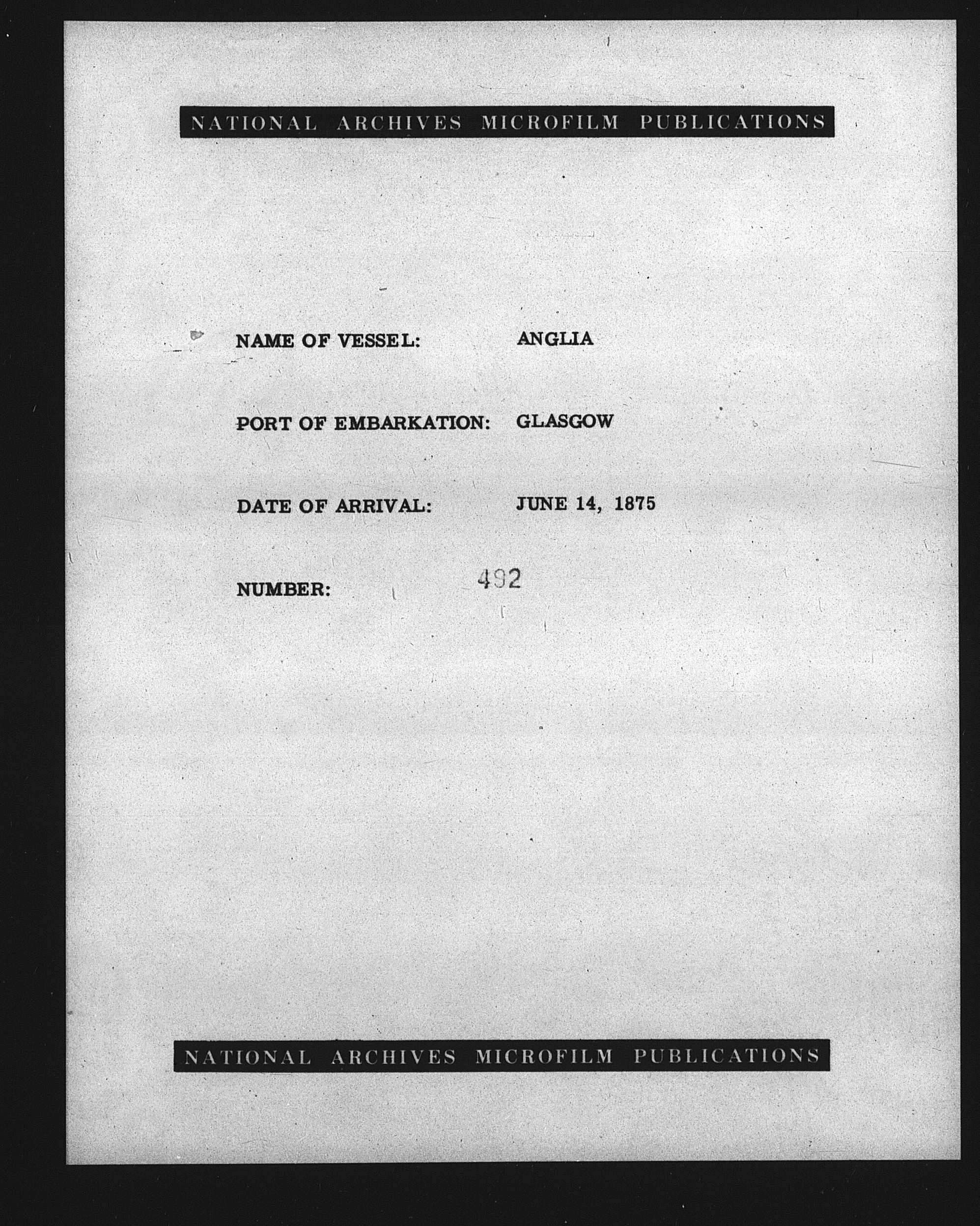 NATIONAL ARCHIVES MICROFILM PUBLICATIONS

NAME OF VESSEL: ANGLIA

PORT OF EMBARKATION: GLASGOW

DATE OF ARRIVAL: JUNE 14, 1875

NUMBER: 492

NATIONAL ARCHIVES MICROFILM PUBLICATIONS